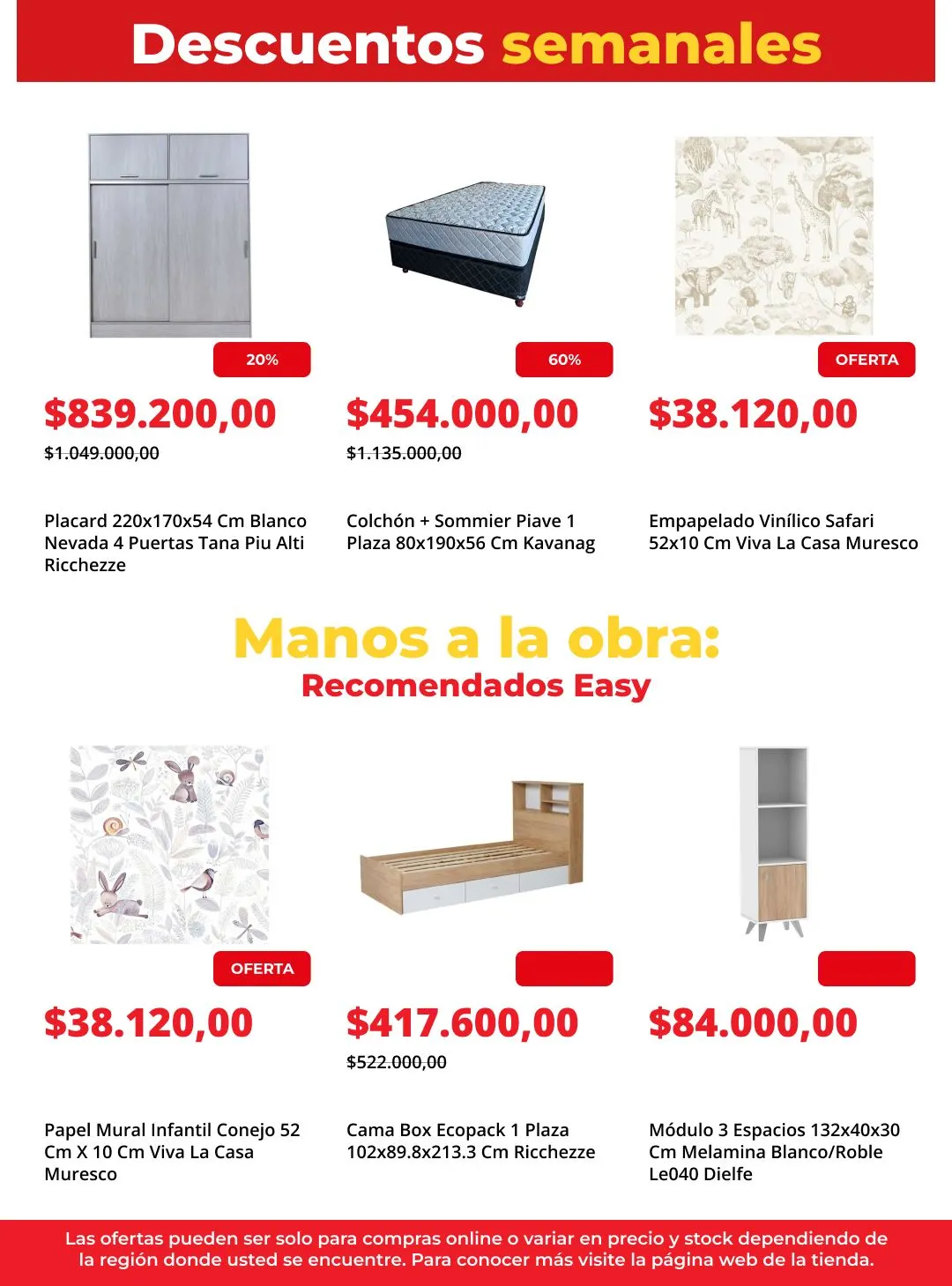 Descuentos semanales

20%

$839.200,00

$1.049.000,00

Placard 220x170x54 Cm Blanco Nevada 4 Puertas Tana Piu Alti Ricchezze

60%

$454.000,00

$1.135.000,00

Colchón + Sommier Piave 1 Plaza 80x190x56 Cm Kavanag

OFERTA

$38.120,00

Empapelado Vinílico Safari 52x10 Cm Viva La Casa Muresco

Manos a la obra:
Recomendados Easy

OFERTA

$38.120,00

Papel Mural Infantil Conejo 52 Cm X 10 Cm Viva La Casa Muresco

$417.600,00

$522.000,00

Cama Box Ecopack 1 Plaza 102x89.8x213.3 Cm Ricchezze

$84.000,00

Módulo 3 Espacios 132x40x30 Cm Melamina Blanco/Roble Le040 Dielfe

Las ofertas pueden ser solo para compras online o variar en precio y stock dependiendo de la región donde usted se encuentre. Para conocer más visite la página web de la tienda.